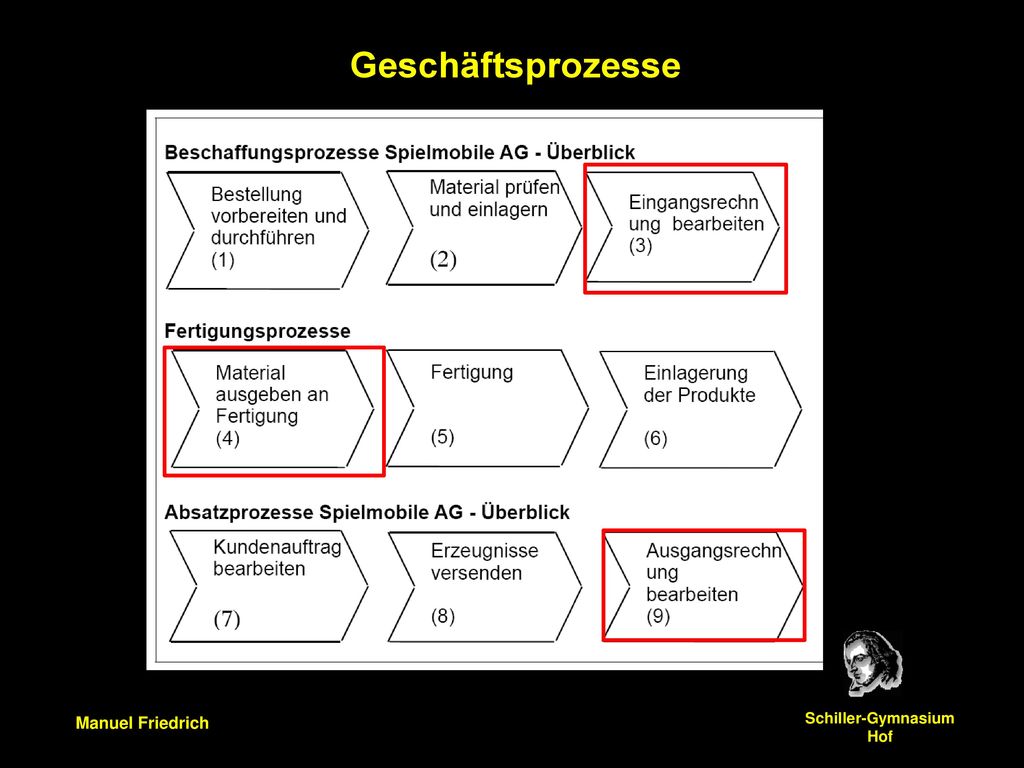 Geschäftsprozesse

Beschaffungsprozesse Spielmobile AG - Überblick

Bestellung vorbereiten und durchführen (1)

Material prüfen und einlagern (2)

Eingangsrechn ung bearbeiten (3)

Fertigungsprozesse

Material ausgeben an Fertigung (4)

Fertigung (5)

Einlagerung der Produkte (6)

Absatzprozesse Spielmobile AG - Überblick

Kundenauftrag bearbeiten (7)

Erzeugnisse versenden (8)

Ausgangsrechn ung bearbeiten (9)

Manuel Friedrich

Schiller-Gymnasium Hof